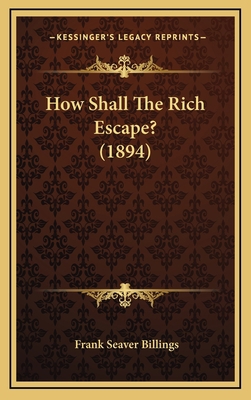 —KESSINGER'S LEGACY REPRINTS—

How Shall The Rich Escape? (1894)

Frank Seaver Billings